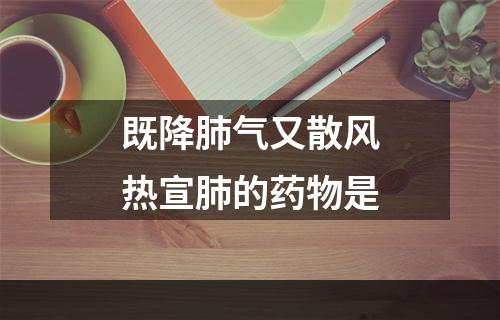 既降肺气又散风热宣肺的药物是